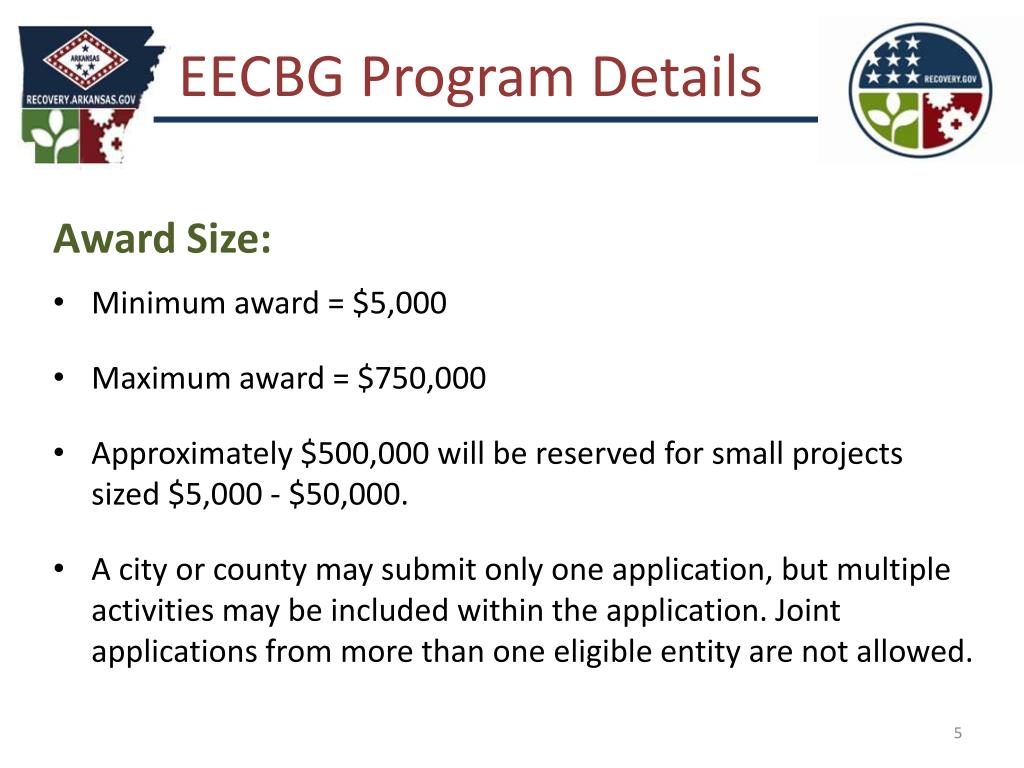 ARKANSAS
RECOVERY.ARKANSAS.GOV

EECBG Program Details

RECOVERY.GOV

Award Size:

• Minimum award = \$5,000

• Maximum award = \$750,000

• Approximately \$500,000 will be reserved for small projects sized \$5,000 - \$50,000.

• A city or county may submit only one application, but multiple activities may be included within the application. Joint applications from more than one eligible entity are not allowed.

5